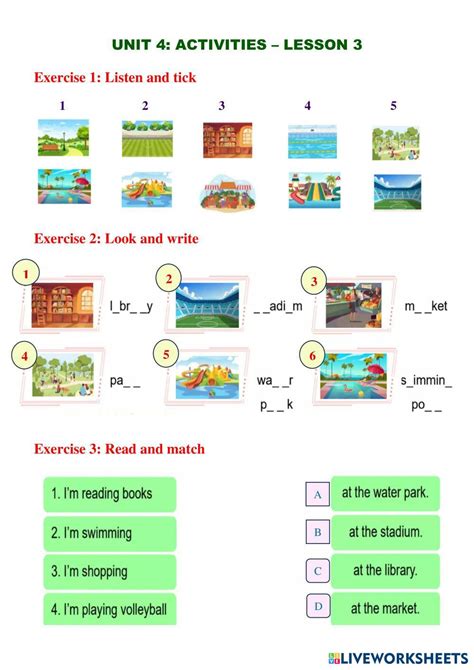 UNIT 4: ACTIVITIES – LESSON 3

Exercise 1: Listen and tick

1 2 3 4 5

Exercise 2: Look and write

1 l_br_ _y

2 _ _adi_m

3 m_ _ket

4 pa_ _

5 wa_ _r p_ _k

6 s_immin_ po_ _

Exercise 3: Read and match

1. I'm reading books

2. I'm swimming

3. I'm shopping

4. I'm playing volleyball

A at the water park.

B at the stadium.

C at the library.

D at the market.

LIVEWORKSHEETS